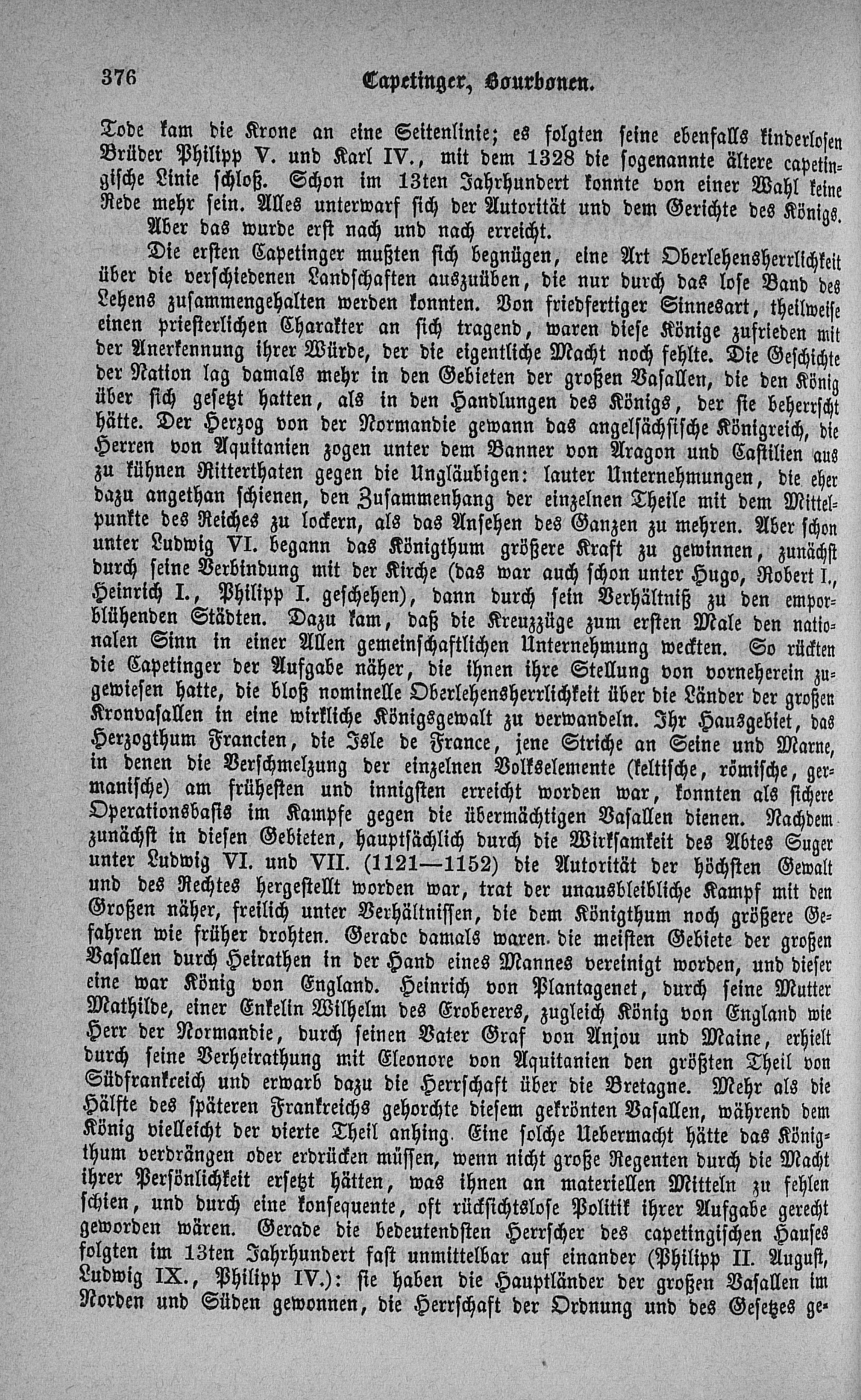 376 Capetinger, Bourbonen.

Tode kam die Krone an eine Seitenlinie; es folgten seine ebenfalls kinderlosen Brüder Philipp V. und Karl IV., mit dem 1328 die sogenannte ältere capetingische Linie schloß. Schon im 13ten Jahrhundert konnte von einer Wahl keine Rede mehr sein. Alles unterwarf sich der Autorität und dem Gerichte des Königs. Aber das wurde erst nach und nach erreicht.

Die ersten Capetinger mußten sich begnügen, eine Art Oberlehensherrlichkeit über die verschiedenen Landschaften auszuüben, die nur durch das lose Band des Lehens zusammengehalten werden konnten. Von friedfertiger Sinnesart, theilweise einen priesterlichen Charakter an sich tragend, waren diese Könige zufrieden mit der Anerkennung ihrer Würde, der die eigentliche Macht noch fehlte. Die Geschichte der Nation lag damals mehr in den Gebieten der großen Vasallen, die den König über sich gesetzt hatten, als in den Handlungen des Königs, der sie beherrscht hätte. Der Herzog von der Normandie gewann das angelsächsische Königreich, die Herren von Aquitanien zogen unter dem Banner von Aragon und Castilien aus zu kühnen Ritterthaten gegen die Ungläubigen: lauter Unternehmungen, die eher dazu angethan schienen, den Zusammenhang der einzelnen Theile mit dem Mittelpunkte des Reiches zu lockern, als das Ansehen des Ganzen zu mehren. Aber schon unter Ludwig VI. begann das Königthum größere Kraft zu gewinnen, zunächst durch seine Verbindung mit der Kirche (das war auch schon unter Hugo, Robert I., Heinrich I., Philipp I. geschehen), dann durch sein Verhältniß zu den emporblühenden Städten. Dazu kam, daß die Kreuzzüge zum ersten Male den nationalen Sinn in einer Allen gemeinschaftlichen Unternehmung weckten. So rückten die Capetinger der Aufgabe näher, die ihnen ihre Stellung von vorneherein zugewiesen hatte, die bloß nominelle Oberlehensherrlichkeit über die Länder der großen Kronvasallen in eine wirkliche Königsgewalt zu verwandeln. Ihr Hausgebiet, das Herzogthum Francien, die Isle de France, jene Striche an Seine und Marne, in denen die Verschmelzung der einzelnen Volkselemente (keltische, römische, germanische) am frühesten und innigsten erreicht worden war, konnten als sichere Operationsbasis im Kampfe gegen die übermächtigen Vasallen dienen. Nachdem zunächst in diesen Gebieten, hauptsächlich durch die Wirksamkeit des Abtes Suger unter Ludwig VI. und VII. (1121—1152) die Autorität der höchsten Gewalt und des Rechtes hergestellt worden war, trat der unausbleibliche Kampf mit den Großen näher, freilich unter Verhältnissen, die dem Königthum noch größere Gefahren wie früher drohten. Gerade damals waren die meisten Gebiete der großen Vasallen durch Heirathen in der Hand eines Mannes vereinigt worden, und dieser eine war König von England. Heinrich von Plantagenet, durch seine Mutter Mathilde, einer Enkelin Wilhelm des Eroberers, zugleich König von England wie Herr der Normandie, durch seinen Vater Graf von Anjou und Maine, erhielt durch seine Verheirathung mit Eleonore von Aquitanien den größten Theil von Südfrankreich und erwarb dazu die Herrschaft über die Bretagne. Mehr als die Hälfte des späteren Frankreichs gehorchte diesem gekrönten Vasallen, während dem König vielleicht der vierte Theil anhing. Eine solche Uebermacht hätte das Königthum verdrängen oder erdrücken müssen, wenn nicht große Regenten durch die Macht ihrer Persönlichkeit ersetzt hätten, was ihnen an materiellen Mitteln zu fehlen schien, und durch eine konsequente, oft rücksichtslose Politik ihrer Aufgabe gerecht geworden wären. Gerade die bedeutendsten Herrscher des capetingischen Hauses folgten im 13ten Jahrhundert fast unmittelbar auf einander (Philipp II. August, Ludwig IX., Philipp IV.): sie haben die Hauptländer der großen Vasallen im Norden und Süden gewonnen, die Herrschaft der Ordnung und des Gesetzes ge-